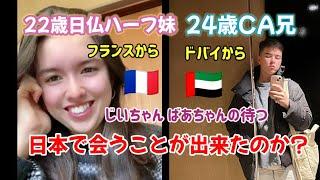 22歳日仏ハーフ妹

24歳CA兄

フランスから

ドバイから

じいちゃん ばあちゃんの待つ

日本で会うことが出来たのか?